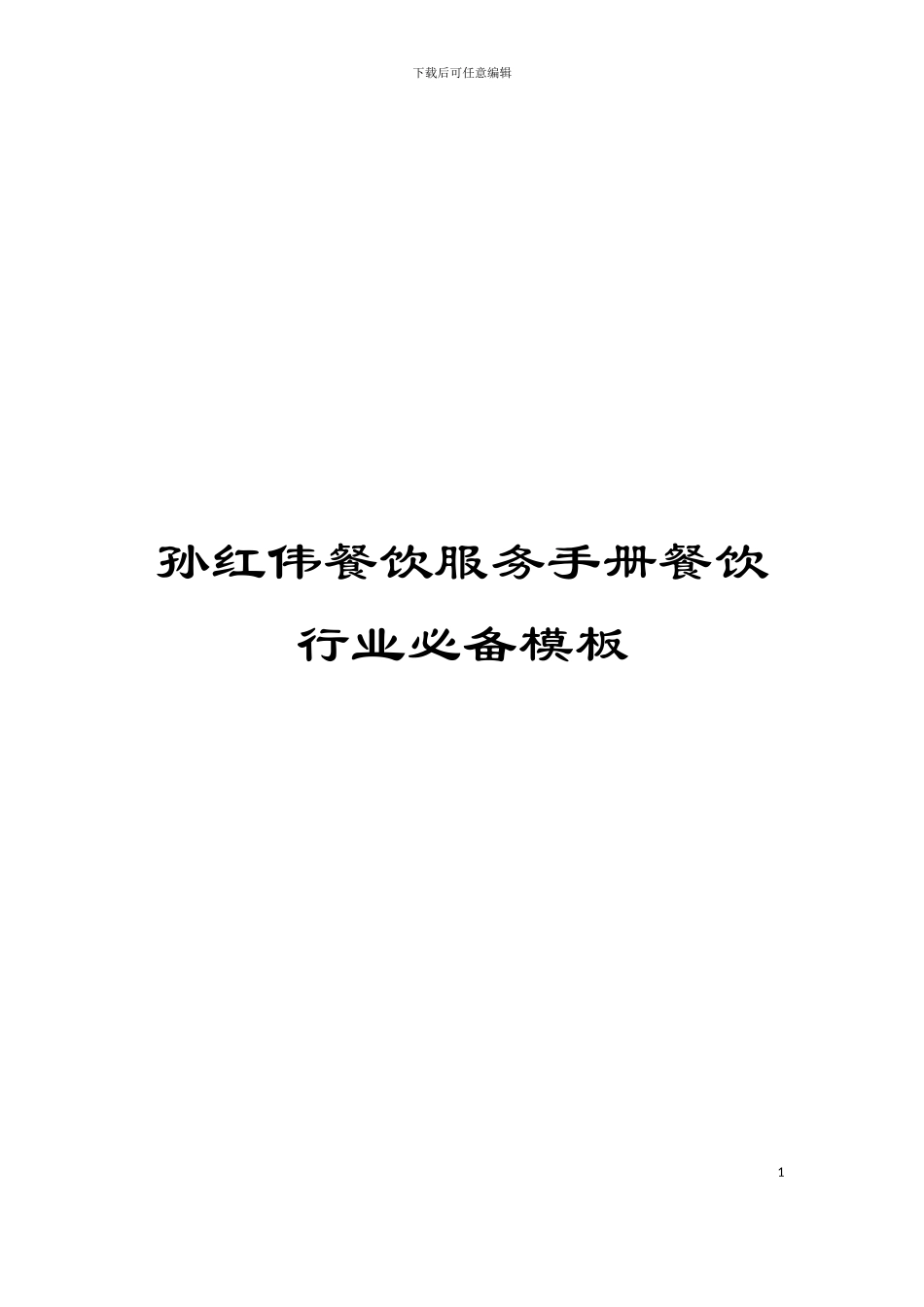 下载后可任意编辑

孙红伟餐饮服务手册餐饮行业必备模板

1